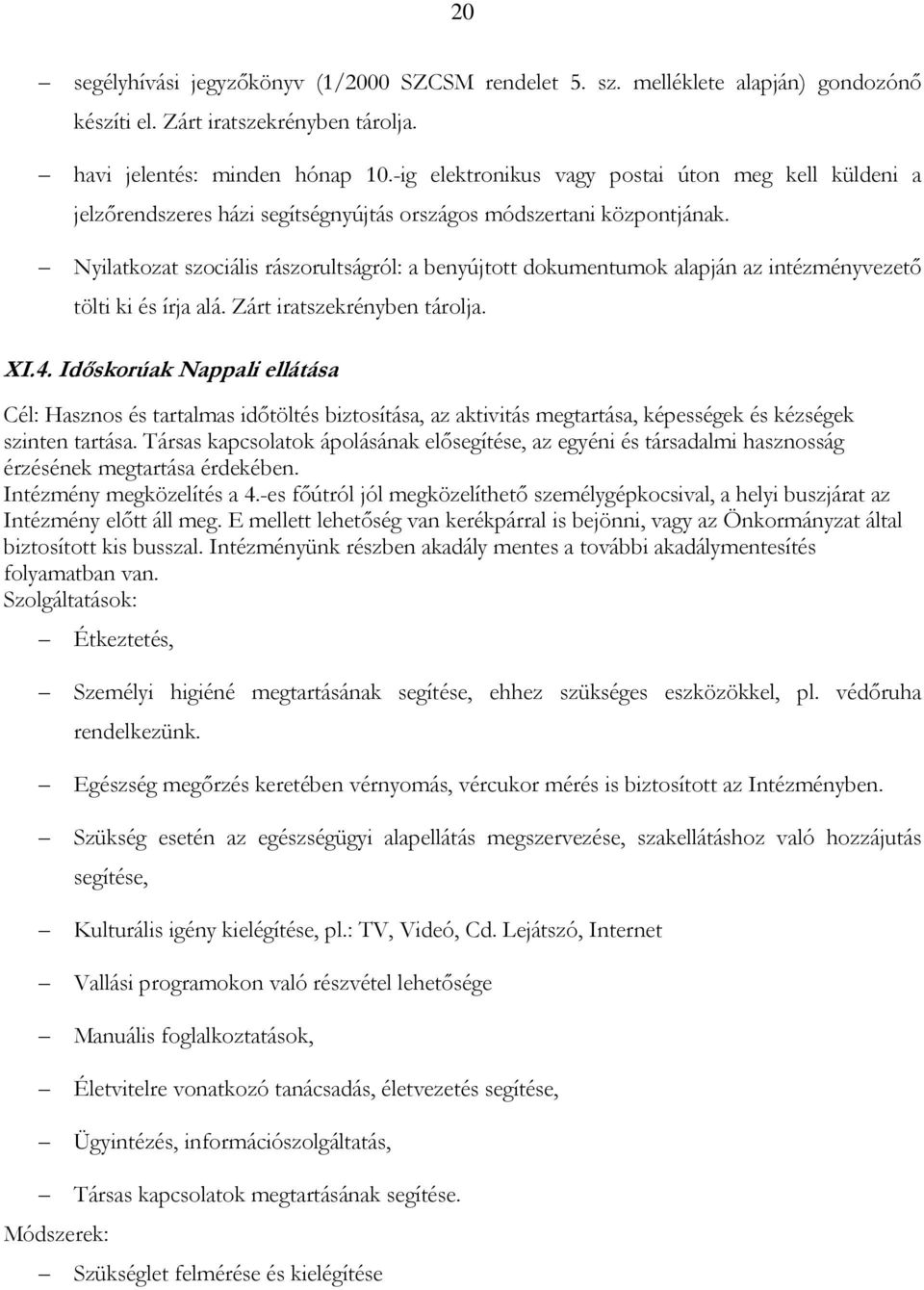 20

– segélyhívási jegyzőkönyv (1/2000 SZCSM rendelet 5. sz. melléklete alapján) gondozónő készíti el. Zárt iratszekrényben tárolja.

– havi jelentés: minden hónap 10.-ig elektronikus vagy postai úton meg kell küldeni a jelzőrendszeres házi segítségnyújtás országos módszertani központjának.

– Nyilatkozat szociális rászorultságról: a benyújtott dokumentumok alapján az intézményvezető tölti ki és írja alá. Zárt iratszekrényben tárolja.

XI.4. Időskorúak Nappali ellátása

Cél: Hasznos és tartalmas időtöltés biztosítása, az aktivitás megtartása, képességek és kézségek szinten tartása. Társas kapcsolatok ápolásának elősegítése, az egyéni és társadalmi hasznosság érzésének megtartása érdekében.
Intézmény megközelítés a 4.-es főútról jól megközelíthető személygépkocsival, a helyi buszjárat az Intézmény előtt áll meg. E mellett lehetőség van kerékpárral is bejönni, vagy az Önkormányzat által biztosított kis busszal. Intézményünk részben akadály mentes a további akadálymentesítés folyamatban van.
Szolgáltatások:

– Étkeztetés,

– Személyi higiéné megtartásának segítése, ehhez szükséges eszközökkel, pl. védőruha rendelkezünk.

– Egészség megőrzés keretében vérnyomás, vércukor mérés is biztosított az Intézményben.

– Szükség esetén az egészségügyi alapellátás megszervezése, szakellátáshoz való hozzájutás segítése,

– Kulturális igény kielégítése, pl.: TV, Videó, Cd. Lejátszó, Internet

– Vallási programokon való részvétel lehetősége

– Manuális foglalkoztatások,

– Életvitelre vonatkozó tanácsadás, életvezetés segítése,

– Ügyintézés, információszolgáltatás,

– Társas kapcsolatok megtartásának segítése.

Módszerek:

– Szükséglet felmérése és kielégítése